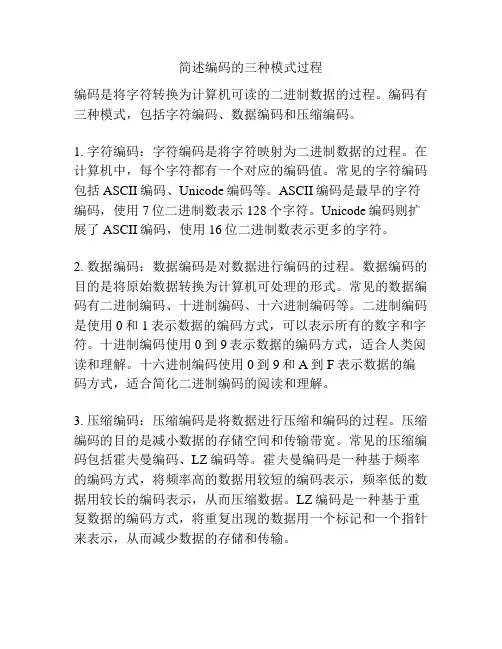 简述编码的三种模式过程

编码是将字符转换为计算机可读的二进制数据的过程。编码有三种模式，包括字符编码、数据编码和压缩编码。

1. 字符编码：字符编码是将字符映射为二进制数据的过程。在计算机中，每个字符都有一个对应的编码值。常见的字符编码包括 ASCII 编码、Unicode 编码等。ASCII 编码是最早的字符编码，使用 7 位二进制数表示 128 个字符。Unicode 编码则扩展了 ASCII 编码，使用 16 位二进制数表示更多的字符。

2. 数据编码：数据编码是对数据进行编码的过程。数据编码的目的是将原始数据转换为计算机可处理的形式。常见的数据编码有二进制编码、十进制编码、十六进制编码等。二进制编码是使用 0 和 1 表示数据的编码方式，可以表示所有的数字和字符。十进制编码使用 0 到 9 表示数据的编码方式，适合人类阅读和理解。十六进制编码使用 0 到 9 和 A 到 F 表示数据的编码方式，适合简化二进制编码的阅读和理解。

3. 压缩编码：压缩编码是将数据进行压缩和编码的过程。压缩编码的目的是减小数据的存储空间和传输带宽。常见的压缩编码包括霍夫曼编码、LZ 编码等。霍夫曼编码是一种基于频率的编码方式，将频率高的数据用较短的编码表示，频率低的数据用较长的编码表示，从而压缩数据。LZ 编码是一种基于重复数据的编码方式，将重复出现的数据用一个标记和一个指针来表示，从而减少数据的存储和传输。